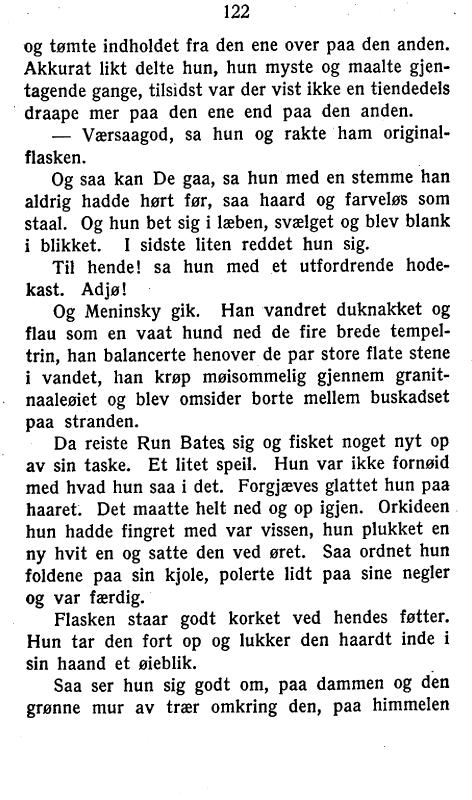 122

og tømte indholdet fra den ene over paa den anden. Akkurat likt delte hun, hun myste og maalte gjentagende gange, tilsidst var der vist ikke en tiendedels draape mer paa den ene end paa den anden.

— Værsaagod, sa hun og rakte ham originalflasken.

Og saa kan De gaa, sa hun med en stemme han aldrig hadde hørt før, saa haard og farveløs som staal. Og hun bet sig i læben, svælget og blev blank i blikket. I sidste liten reddet hun sig.

Til hende! sa hun med et utfordrende hodekast. Adjø!

Og Meninsky gik. Han vandret duknakket og flau som en vaat hund ned de fire brede tempeltrin, han balancerte henover de par store flate stene i vandet, han krøp møisommelig gjennem granitnaaleøiet og blev omsider borte mellem buskadset paa stranden.

Da reiste Run Bates sig og fisket noget nyt op av sin taske. Et litet speil. Hun var ikke fornøid med hvad hun saa i det. Forgjæves glattet hun paa haaret. Det maatte helt ned og op igjen. Orkideen hun hadde fingret med var vissen, hun plukket en ny hvit en og satte den ved øret. Saa ordnet hun foldene paa sin kjole, polerte lidt paa sine negler og var færdig.

Flasken staar godt korket ved hendes føtter. Hun tar den fort op og lukker den haardt inde i sin haand et øieblik.

Saa ser hun sig godt om, paa dammen og den grønne mur av trær omkring den, paa himmelen